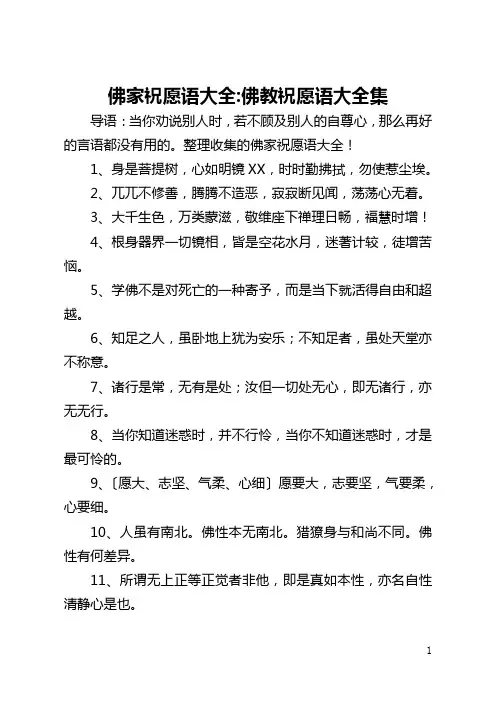 佛家祝愿语大全:佛教祝愿语大全集

导语：当你劝说别人时，若不顾及别人的自尊心，那么再好的言语都没有用的。整理收集的佛家祝愿语大全！

1、身是菩提树，心如明镜XX，时时勤拂拭，勿使惹尘埃。

2、兀兀不修善，腾腾不造恶，寂寂断见闻，荡荡心无着。

3、大千生色，万类蒙滋，敬维座下禅理日畅，福慧时增！

4、根身器界一切镜相，皆是空花水月，迷著计较，徒增苦恼。

5、学佛不是对死亡的一种寄予，而是当下就活得自由和超越。

6、知足之人，虽卧地上犹为安乐；不知足者，虽处天堂亦不称意。

7、诸行是常，无有是处；汝但一切处无心，即无诸行，亦无无行。

8、当你知道迷惑时，并不行怜，当你不知道迷惑时，才是最可怜的。

9、〔愿大、志坚、气柔、心细〕愿要大，志要坚，气要柔，心要细。

10、人虽有南北。佛性本无南北。猎獠身与和尚不同。佛性有何差异。

11、所谓无上正等正觉者非他，即是真如本性，亦名自性清静心是也。

1